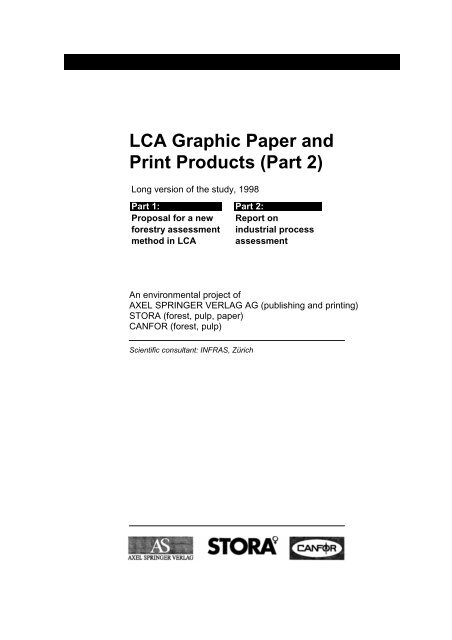 LCA Graphic Paper and Print Products (Part 2)

Long version of the study, 1998

Part 1:
Proposal for a new forestry assessment method in LCA

Part 2:
Report on industrial process assessment

An environmental project of
AXEL SPRINGER VERLAG AG (publishing and printing)
STORA (forest, pulp, paper)
CANFOR (forest, pulp)

Scientific consultant: INFRAS, Zürich

AS
AXEL SPRINGER VERLAG

STORA

CANFOR